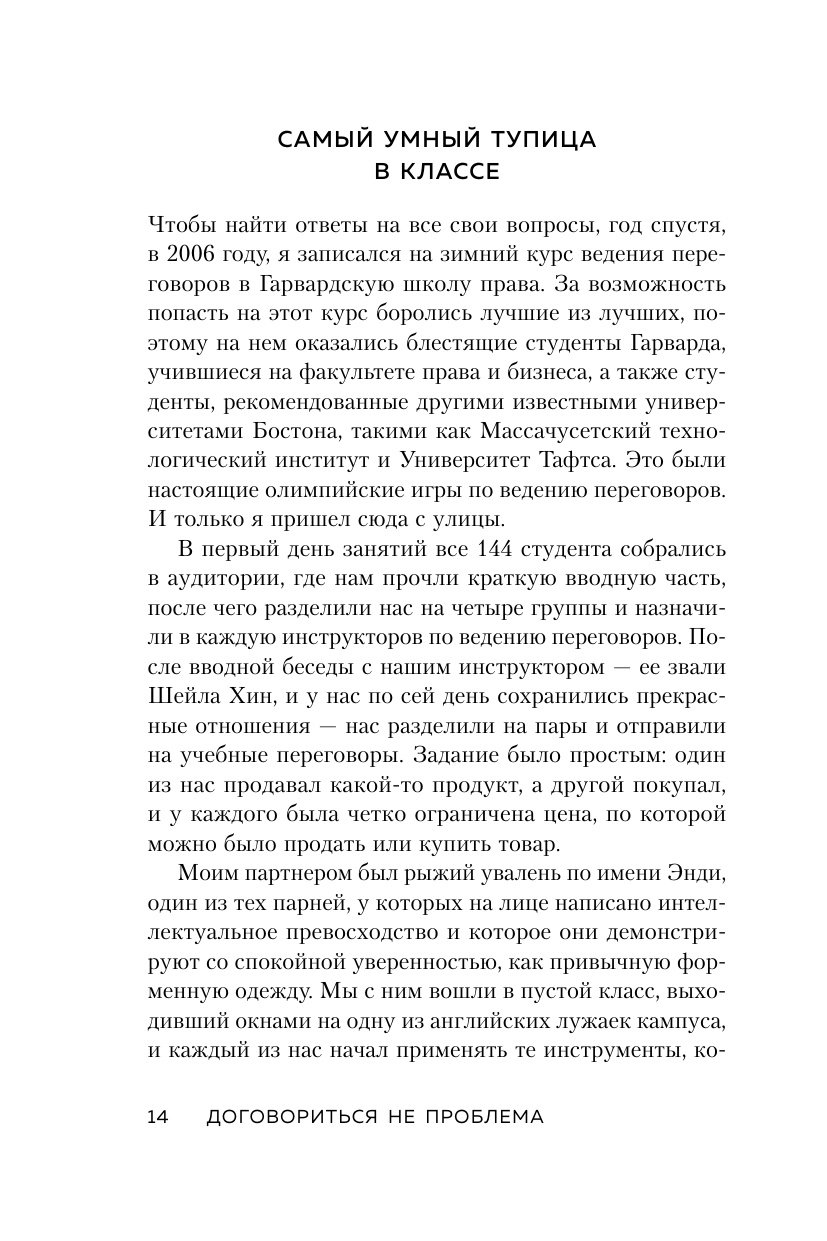 САМЫЙ УМНЫЙ ТУПИЦА
В КЛАССЕ

Чтобы найти ответы на все свои вопросы, год спустя, в 2006 году, я записался на зимний курс ведения переговоров в Гарвардскую школу права. За возможность попасть на этот курс боролись лучшие из лучших, поэтому на нем оказались блестящие студенты Гарварда, учившиеся на факультете права и бизнеса, а также студенты, рекомендованные другими известными университетами Бостона, такими как Массачусетский технологический институт и Университет Тафтса. Это были настоящие олимпийские игры по ведению переговоров. И только я пришел сюда с улицы.

В первый день занятий все 144 студента собрались в аудитории, где нам прочли краткую вводную часть, после чего разделили нас на четыре группы и назначили в каждую инструкторов по ведению переговоров. После вводной беседы с нашим инструктором — ее звали Шейла Хин, и у нас по сей день сохранились прекрасные отношения — нас разделили на пары и отправили на учебные переговоры. Задание было простым: один из нас продавал какой-то продукт, а другой покупал, и у каждого была четко ограничена цена, по которой можно было продать или купить товар.

Моим партнером был рыжий увалень по имени Энди, один из тех парней, у которых на лице написано интеллектуальное превосходство и которое они демонстрируют со спокойной уверенностью, как привычную форменную одежду. Мы с ним вошли в пустой класс, выходивший окнами на одну из английских лужаек кампуса, и каждый из нас начал применять те инструменты, ко-

14 ДОГОВОРИТЬСЯ НЕ ПРОБЛЕМА